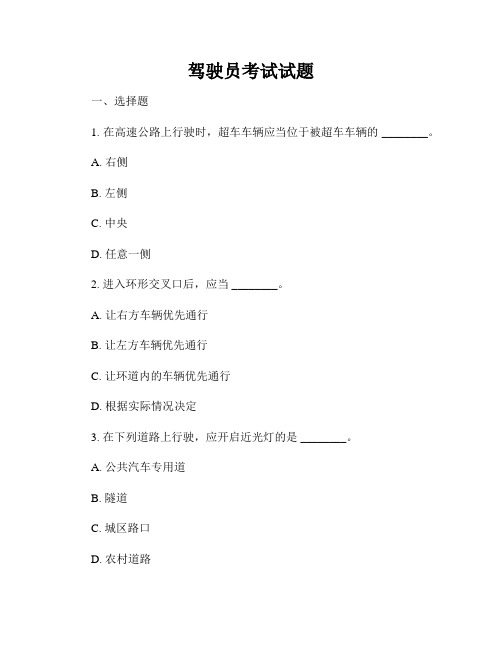 驾驶员考试试题

一、选择题

1. 在高速公路上行驶时，超车车辆应当位于被超车车辆的 ________。

A. 右侧

B. 左侧

C. 中央

D. 任意一侧

2. 进入环形交叉口后，应当 ________。

A. 让右方车辆优先通行

B. 让左方车辆优先通行

C. 让环道内的车辆优先通行

D. 根据实际情况决定

3. 在下列道路上行驶，应开启近光灯的是 ________。

A. 公共汽车专用道

B. 隧道

C. 城区路口

D. 农村道路